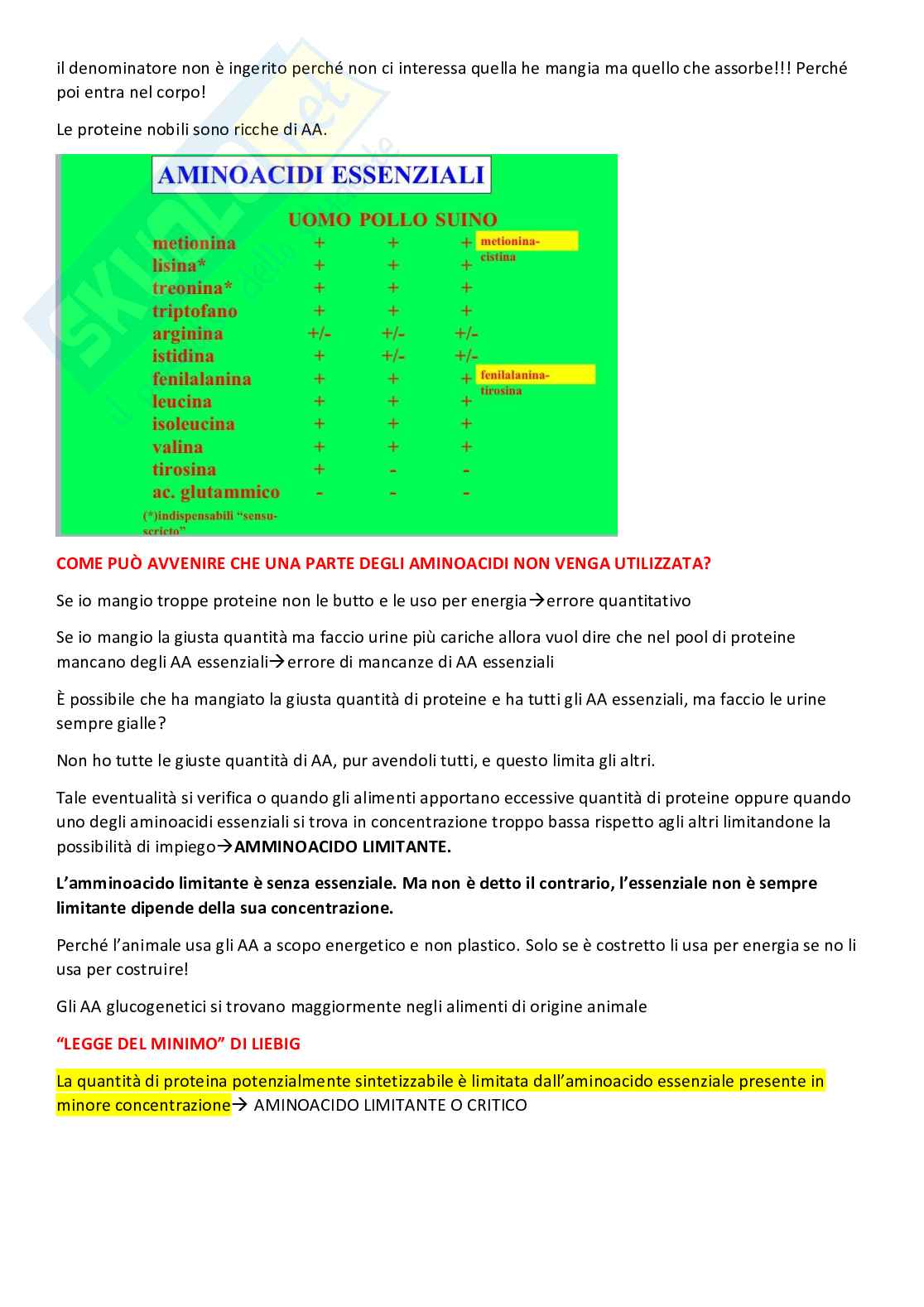 il denominatore non è ingerito perché non ci interessa quella he mangia ma quello che assorbe!!! Perché poi entra nel corpo!

Le proteine nobili sono ricche di AA.

AMINOACIDI ESSENZIALI

| | UOMO | POLLO | SUINO | |
|---|---|---|---|---|
| metionina | + | + | + | metionina-cistina |
| lisina* | + | + | + | |
| treonina* | + | + | + | |
| triptofano | + | + | + | |
| arginina | +/- | +/- | +/- | |
| istidina | + | +/- | +/- | |
| fenilalanina | + | + | + | fenilalanina-tirosina |
| leucina | + | + | + | |
| isoleucina | + | + | + | |
| valina | + | + | + | |
| tirosina | + | - | - | |
| ac. glutammico | - | - | - | |

(*)indispensabili "sensu-scricto"

COME PUÒ AVVENIRE CHE UNA PARTE DEGLI AMINOACIDI NON VENGA UTILIZZATA?

Se io mangio troppe proteine non le butto e le uso per energia→errore quantitativo

Se io mangio la giusta quantità ma faccio urine più cariche allora vuol dire che nel pool di proteine mancano degli AA essenziali→errore di mancanze di AA essenziali

È possibile che ha mangiato la giusta quantità di proteine e ha tutti gli AA essenziali, ma faccio le urine sempre gialle?

Non ho tutte le giuste quantità di AA, pur avendoli tutti, e questo limita gli altri.

Tale eventualità si verifica o quando gli alimenti apportano eccessive quantità di proteine oppure quando uno degli aminoacidi essenziali si trova in concentrazione troppo bassa rispetto agli altri limitandone la possibilità di impiego→AMMINOACIDO LIMITANTE.

L'amminoacido limitante è senza essenziale. Ma non è detto il contrario, l'essenziale non è sempre limitante dipende della sua concentrazione.

Perché l'animale usa gli AA a scopo energetico e non plastico. Solo se è costretto li usa per energia se no li usa per costruire!

Gli AA glucogenetici si trovano maggiormente negli alimenti di origine animale

"LEGGE DEL MINIMO" DI LIEBIG

La quantità di proteina potenzialmente sintetizzabile è limitata dall'aminoacido essenziale presente in minore concentrazione→ AMINOACIDO LIMITANTE O CRITICO